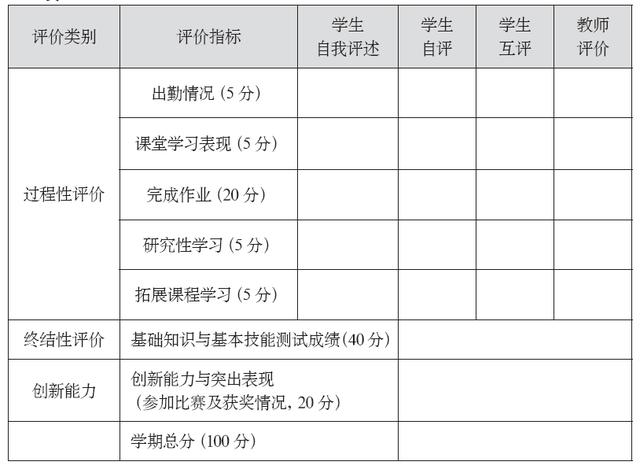 | 评价类别 | 评价指标 | 学生自我评述 | 学生自评 | 学生互评 | 教师评价 |
|---|---|---|---|---|---|
| 过程性评价 | 出勤情况（5 分） | | | | |
| | 课堂学习表现（5 分） | | | | |
| | 完成作业（20 分） | | | | |
| | 研究性学习（5 分） | | | | |
| | 拓展课程学习（5 分） | | | | |
| 终结性评价 | 基础知识与基本技能测试成绩(40 分) | | | | |
| 创新能力 | 创新能力与突出表现（参加比赛及获奖情况，20 分） | | | | |
| | 学期总分（100 分） | | | | |